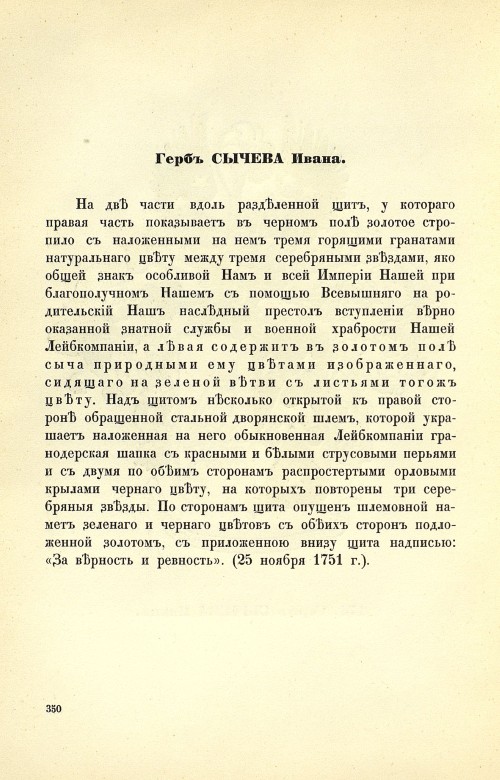 Гербъ СЫЧЕВА Ивана.

На двѣ части вдоль раздѣленной щитъ, у котораго правая часть показываетъ въ черномъ полѣ золотое стропило съ наложенными на немъ тремя горящими гранатами натуральнаго цвѣту между тремя серебряными звѣздами, яко общей знакъ особливой Намъ и всей Имперіи Нашей при благополучномъ Нашемъ съ помощью Всевышняго на родительскій Нашъ наслѣдный престолъ вступленіи вѣрно оказанной знатной службы и военной храбрости Нашей Лейбкомпаніи, а лѣвая содержитъ въ золотомъ полѣ сыча природными ему цвѣтами изображеннаго, сидящаго на зеленой вѣтви съ листьями тогожъ цвѣту. Надъ щитомъ нѣсколько открытой къ правой сторонѣ обращенной стальной дворянской шлемъ, которой украшаетъ наложенная на него обыкновенная Лейбкомпаніи гранодерская шапка съ красными и бѣлыми струсовыми перьями и съ двумя по обѣимъ сторонамъ распростертыми орловыми крылами чернаго цвѣту, на которыхъ повторены три серебряныя звѣзды. По сторонамъ щита опущенъ шлемовной наметъ зеленаго и чернаго цвѣтовъ съ обѣихъ сторонъ подложенной золотомъ, съ приложенною внизу щита надписью: «За вѣрность и ревность». (25 ноября 1751 г.).

350